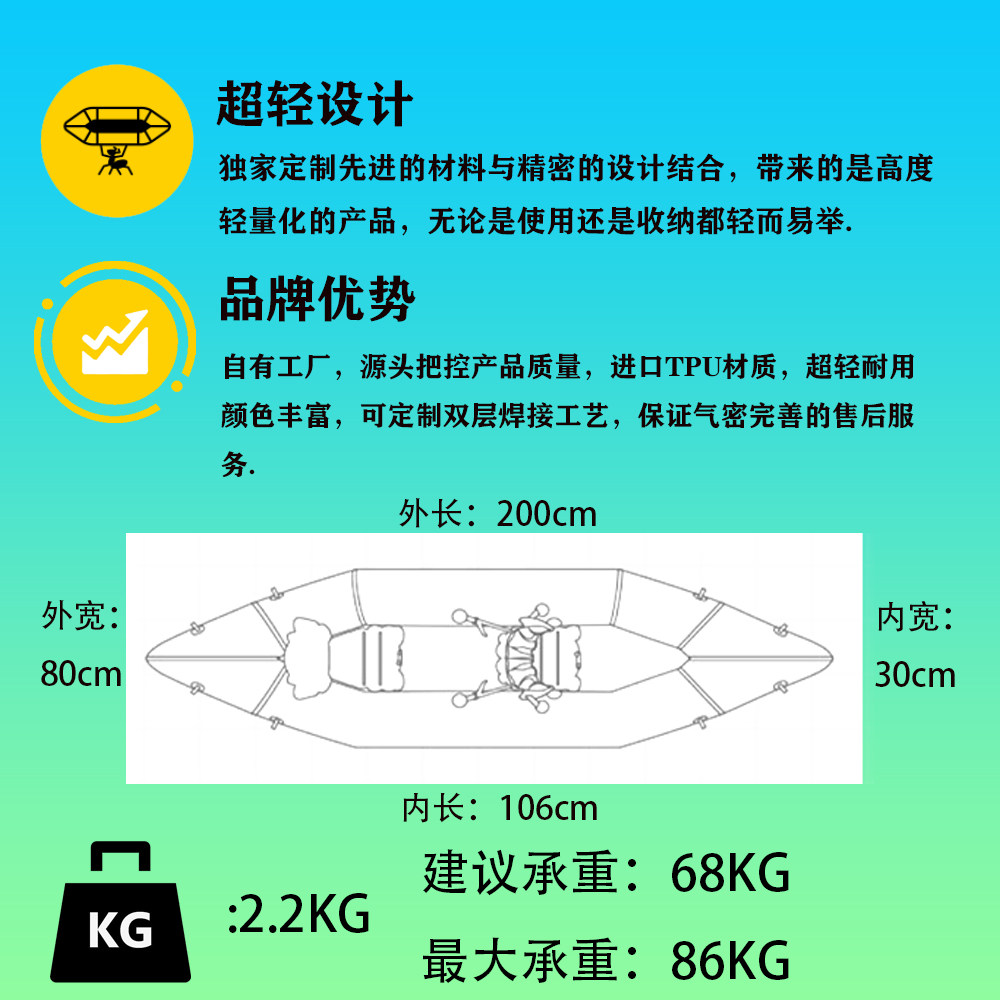 超轻设计

独家定制先进的材料与精密的设计结合，带来的是高度轻量化的产品，无论是使用还是收纳都轻而易举.

品牌优势

自有工厂，源头把控产品质量，进口TPU材质，超轻耐用颜色丰富，可定制双层焊接工艺，保证气密完善的售后服务.

外长：200cm

外宽：
80cm

内宽：
30cm

内长：106cm

KG

:2.2KG

建议承重：68KG

最大承重：86KG